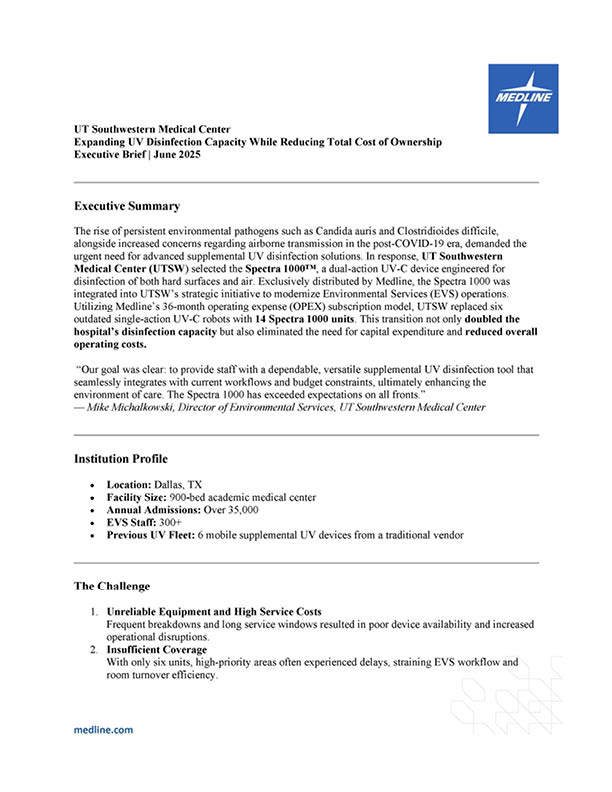 MEDLINE

UT Southwestern Medical Center
Expanding UV Disinfection Capacity While Reducing Total Cost of Ownership
Executive Brief | June 2025

Executive Summary

The rise of persistent environmental pathogens such as Candida auris and Clostridioides difficile, alongside increased concerns regarding airborne transmission in the post-COVID-19 era, demanded the urgent need for advanced supplemental UV disinfection solutions. In response, UT Southwestern Medical Center (UTSW) selected the Spectra 1000™, a dual-action UV-C device engineered for disinfection of both hard surfaces and air. Exclusively distributed by Medline, the Spectra 1000 was integrated into UTSW's strategic initiative to modernize Environmental Services (EVS) operations. Utilizing Medline's 36-month operating expense (OPEX) subscription model, UTSW replaced six outdated single-action UV-C robots with 14 Spectra 1000 units. This transition not only doubled the hospital's disinfection capacity but also eliminated the need for capital expenditure and reduced overall operating costs.

"Our goal was clear: to provide staff with a dependable, versatile supplemental UV disinfection tool that seamlessly integrates with current workflows and budget constraints, ultimately enhancing the environment of care. The Spectra 1000 has exceeded expectations on all fronts."
— Mike Michalkowski, Director of Environmental Services, UT Southwestern Medical Center

Institution Profile

• Location: Dallas, TX
• Facility Size: 900-bed academic medical center
• Annual Admissions: Over 35,000
• EVS Staff: 300+
• Previous UV Fleet: 6 mobile supplemental UV devices from a traditional vendor

The Challenge

1. Unreliable Equipment and High Service Costs
Frequent breakdowns and long service windows resulted in poor device availability and increased operational disruptions.
2. Insufficient Coverage
With only six units, high-priority areas often experienced delays, straining EVS workflow and room turnover efficiency.

medline.com